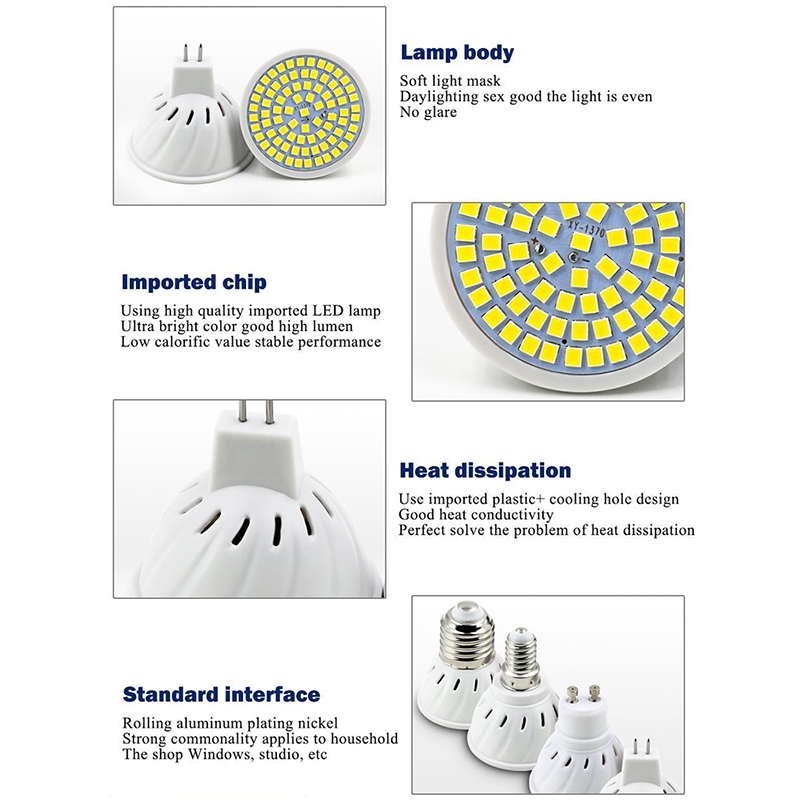 Lamp body

Soft light mask
Daylighting sex good the light is even
No glare

XY-1370

Imported chip

Using high quality imported LED lamp
Ultra bright color good high lumen
Low calorific value stable performance

Heat dissipation

Use imported plastic+ cooling hole design
Good heat conductivity
Perfect solve the problem of heat dissipation

Standard interface

Rolling aluminum plating nickel
Strong commonality applies to household
The shop Windows, studio, etc